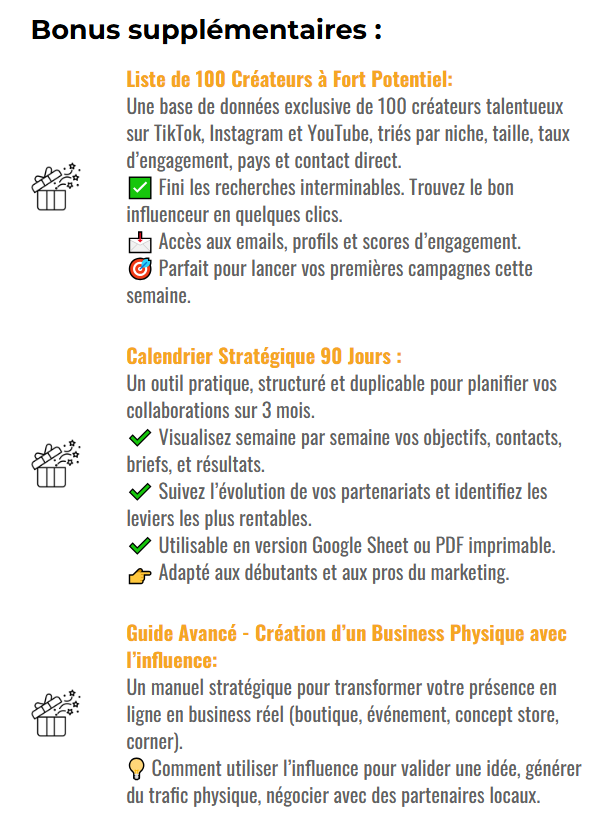 Bonus supplémentaires :

Liste de 100 Créateurs à Fort Potentiel:
Une base de données exclusive de 100 créateurs talentueux sur TikTok, Instagram et YouTube, triés par niche, taille, taux d'engagement, pays et contact direct.
✅ Fini les recherches interminables. Trouvez le bon influenceur en quelques clics.
📩 Accès aux emails, profils et scores d'engagement.
🎯 Parfait pour lancer vos premières campagnes cette semaine.

Calendrier Stratégique 90 Jours :
Un outil pratique, structuré et duplicable pour planifier vos collaborations sur 3 mois.
✔ Visualisez semaine par semaine vos objectifs, contacts, briefs, et résultats.
✔ Suivez l'évolution de vos partenariats et identifiez les leviers les plus rentables.
✔ Utilisable en version Google Sheet ou PDF imprimable.
👉 Adapté aux débutants et aux pros du marketing.

Guide Avancé - Création d'un Business Physique avec l'influence:
Un manuel stratégique pour transformer votre présence en ligne en business réel (boutique, événement, concept store, corner).
💡 Comment utiliser l'influence pour valider une idée, générer du trafic physique, négocier avec des partenaires locaux.